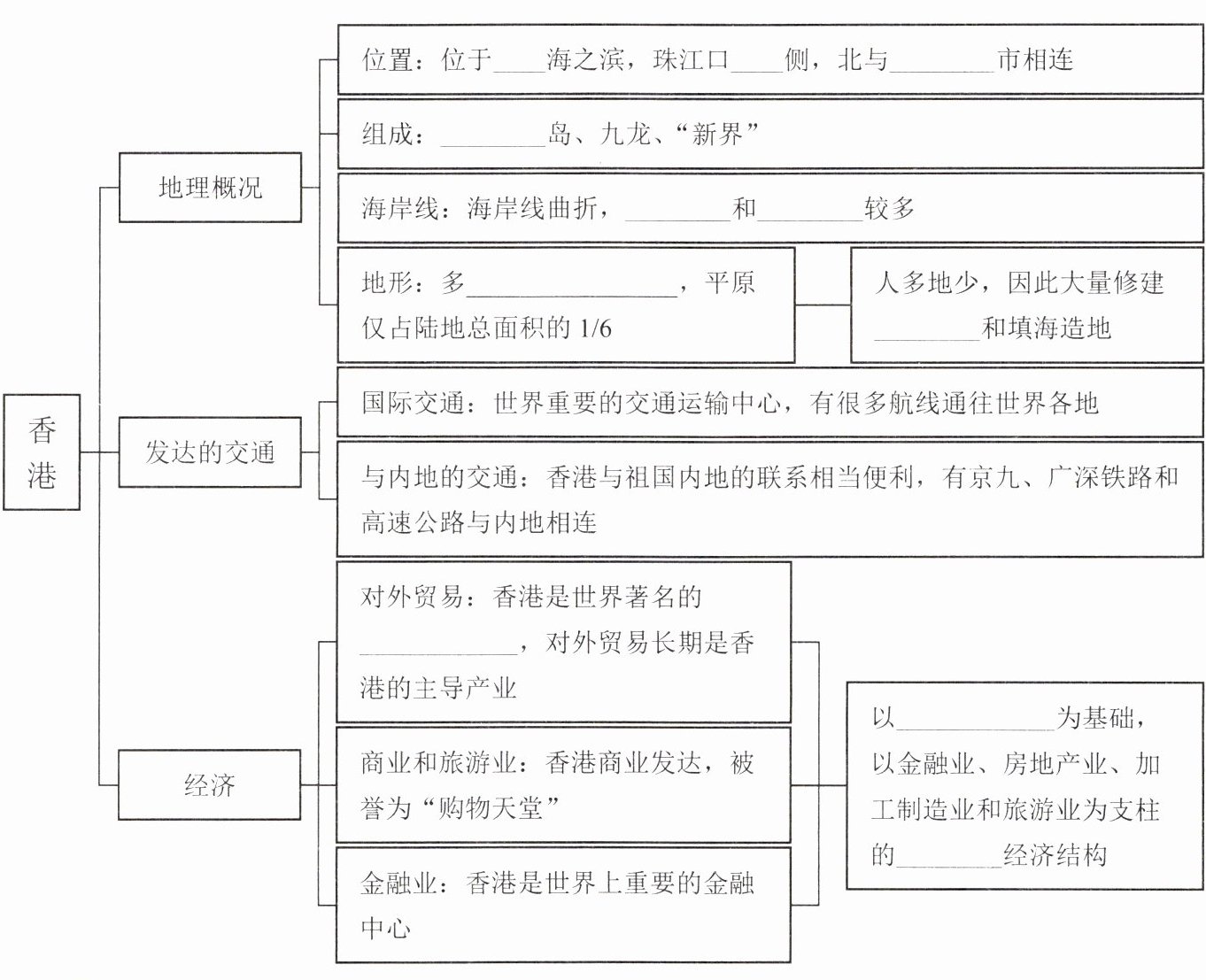 香港

地理概况

位置：位于____海之滨，珠江口____侧，北与________市相连

组成：________岛、九龙、“新界”

海岸线：海岸线曲折，________和________较多

地形：多________________，平原仅占陆地总面积的 1/6

人多地少，因此大量修建________和填海造地

发达的交通

国际交通：世界重要的交通运输中心，有很多航线通往世界各地

与内地的交通：香港与祖国内地的联系相当便利，有京九、广深铁路和高速公路与内地相连

经济

对外贸易：香港是世界著名的____________，对外贸易长期是香港的主导产业

商业和旅游业：香港商业发达，被誉为“购物天堂”

金融业：香港是世界上重要的金融中心

以____________为基础，以金融业、房地产业、加工制造业和旅游业为支柱的________经济结构